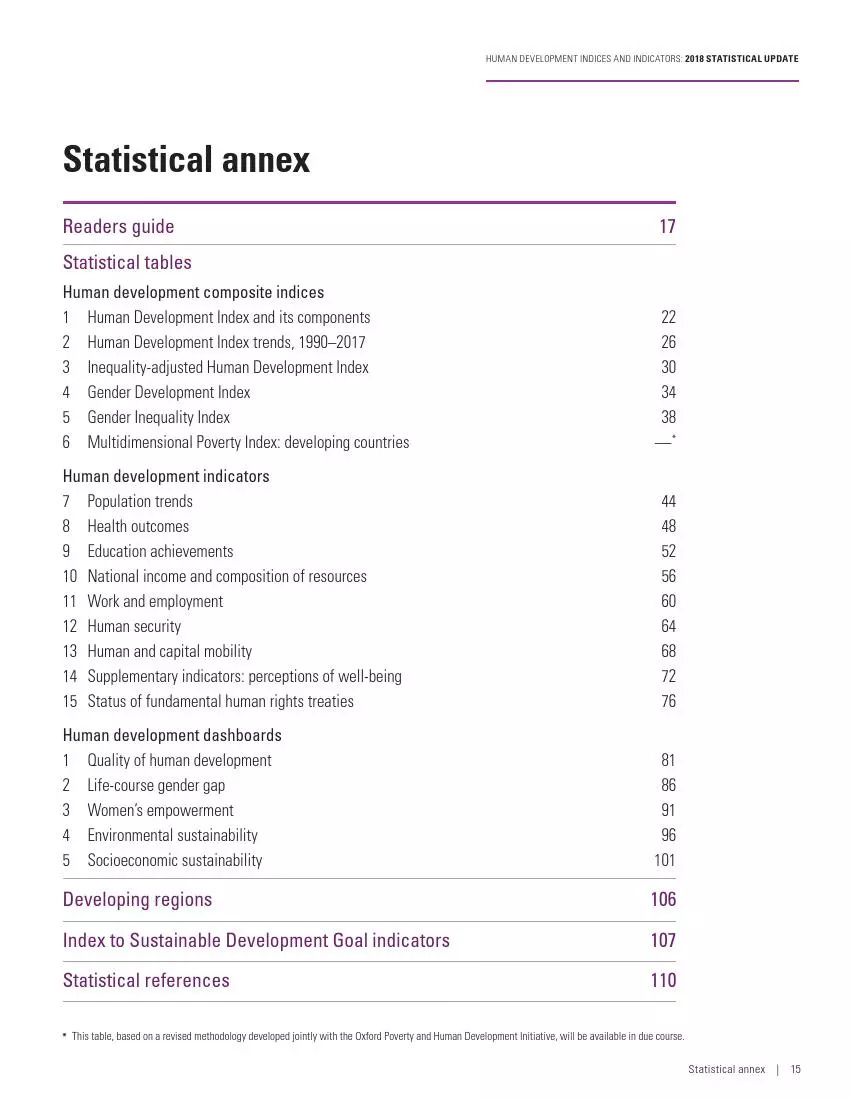 HUMAN DEVELOPMENT INDICES AND INDICATORS: 2018 STATISTICAL UPDATE

Statistical annex

Readers guide 17

Statistical tables

Human development composite indices
1 Human Development Index and its components 22
2 Human Development Index trends, 1990–2017 26
3 Inequality-adjusted Human Development Index 30
4 Gender Development Index 34
5 Gender Inequality Index 38
6 Multidimensional Poverty Index: developing countries —*

Human development indicators
7 Population trends 44
8 Health outcomes 48
9 Education achievements 52
10 National income and composition of resources 56
11 Work and employment 60
12 Human security 64
13 Human and capital mobility 68
14 Supplementary indicators: perceptions of well-being 72
15 Status of fundamental human rights treaties 76

Human development dashboards
1 Quality of human development 81
2 Life-course gender gap 86
3 Women's empowerment 91
4 Environmental sustainability 96
5 Socioeconomic sustainability 101

Developing regions 106

Index to Sustainable Development Goal indicators 107

Statistical references 110

* This table, based on a revised methodology developed jointly with the Oxford Poverty and Human Development Initiative, will be available in due course.

Statistical annex | 15